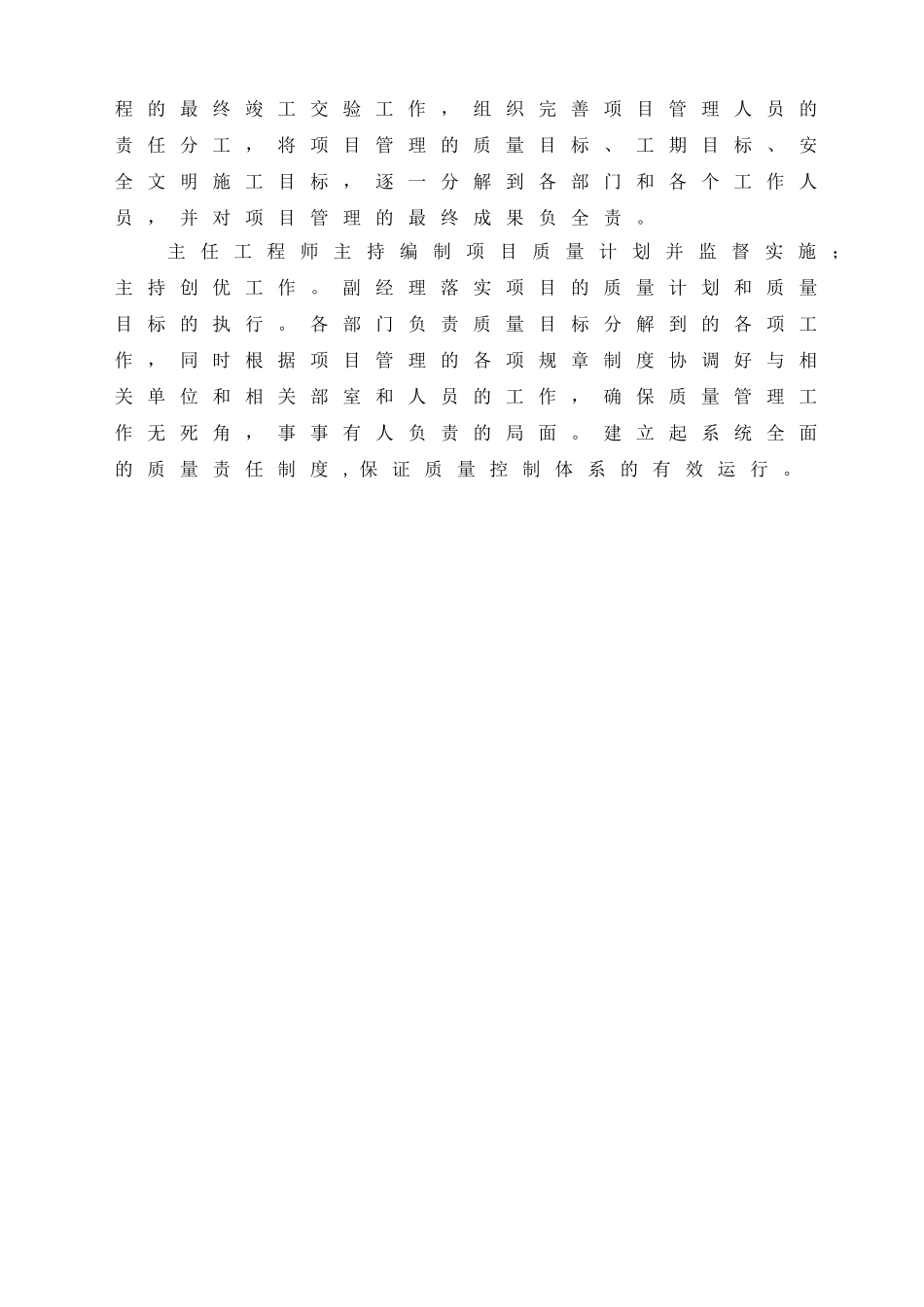 程的最终竣工交验工作，组织完善项目管理人员的责任分工，将项目管理的质量目标、工期目标、安全文明施工目标，逐一分解到各部门和各个工作人员，并对项目管理的最终成果负全责。

主任工程师主持编制项目质量计划并监督实施；主持创优工作。副经理落实项目的质量计划和质量目标的执行。各部门负责质量目标分解到的各项工作，同时根据项目管理的各项规章制度协调好与相关单位和相关部室和人员的工作，确保质量管理工作无死角，事事有人负责的局面。建立起系统全面的质量责任制度，保证质量控制体系的有效运行。